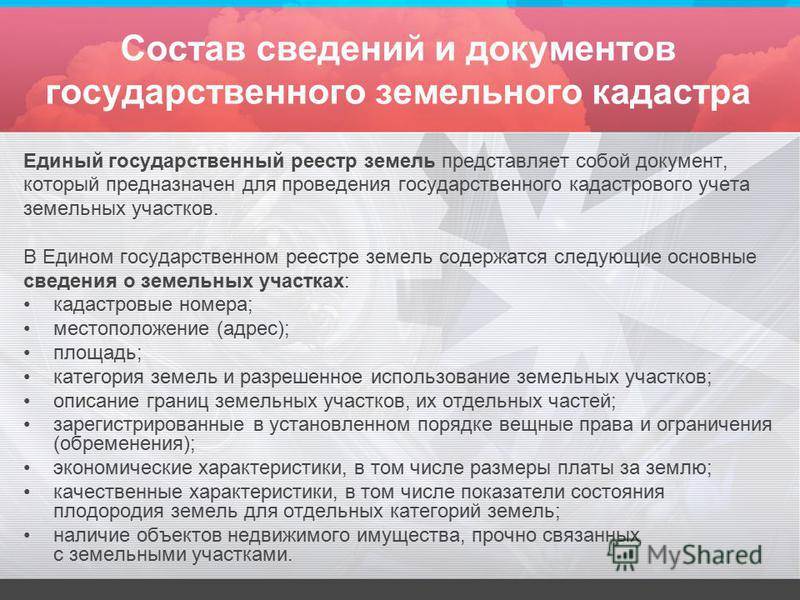 Состав сведений и документов государственного земельного кадастра

Единый государственный реестр земель представляет собой документ, который предназначен для проведения государственного кадастрового учета земельных участков.

В Едином государственном реестре земель содержатся следующие основные сведения о земельных участках:
• кадастровые номера;
• местоположение (адрес);
• площадь;
• категория земель и разрешенное использование земельных участков;
• описание границ земельных участков, их отдельных частей;
• зарегистрированные в установленном порядке вещные права и ограничения (обременения);
• экономические характеристики, в том числе размеры платы за землю;
• качественные характеристики, в том числе показатели состояния плодородия земель для отдельных категорий земель;
• наличие объектов недвижимого имущества, прочно связанных с земельными участками.

MyShared